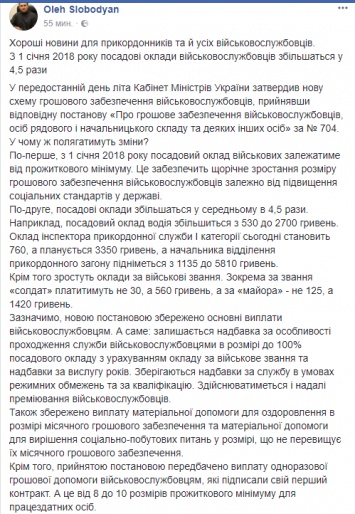 Oleh Slobodyan
55 мин. ·

Хороші новини для прикордонників та й усіх військовослужбовців.
З 1 січня 2018 року посадові оклади військовослужбовців збільшаться у 4,5 рази

У передостанній день літа Кабінет Міністрів України затвердив нову схему грошового забезпечення військовослужбовців, прийнявши відповідну постанову «Про грошове забезпечення військовослужбовців, осіб рядового і начальницького складу та деяких інших осіб» за № 704.
У чому ж полягатимуть зміни?
По-перше, з 1 січня 2018 року посадовий оклад військових залежатиме від прожиткового мінімуму. Це забезпечить щорічне зростання розміру грошового забезпечення військовослужбовців залежно від підвищення соціальних стандартів у державі.
По-друге, посадові оклади збільшаться у середньому в 4,5 рази.
Наприклад, посадовий оклад водія збільшиться з 530 до 2700 гривень.
Оклад інспектора прикордонної служби І категорії сьогодні становить 760, а планується 3350 гривень, а начальника відділення прикордонного загону підніметься з 1135 до 5810 гривень.
Крім того зростуть оклади за військові звання. Зокрема за звання «солдат» платитимуть не 30, а 560 гривень, а за «майора» - не 125, а 1420 гривень.
Зазначимо, новою постановою збережено основні виплати військовослужбовцям. А саме: залишається надбавка за особливості проходження служби військовослужбовцями в розмірі до 100% посадового окладу з урахуванням окладу за військове звання та надбавки за вислугу років. Зберігаються надбавки за службу в умовах режимних обмежень та за кваліфікацію. Здійснюватиметься і надалі преміювання військовослужбовців.
Також збережено виплату матеріальної допомоги для оздоровлення в розмірі місячного грошового забезпечення та матеріальної допомоги для вирішення соціально-побутових питань у розмірі, що не перевищує їх місячного грошового забезпечення.
Крім того, прийнятою постановою передбачено виплату одноразової грошової допомоги військовослужбовцям, які підписали свій перший контракт. А це від 8 до 10 розмірів прожиткового мінімуму для працездатних осіб.